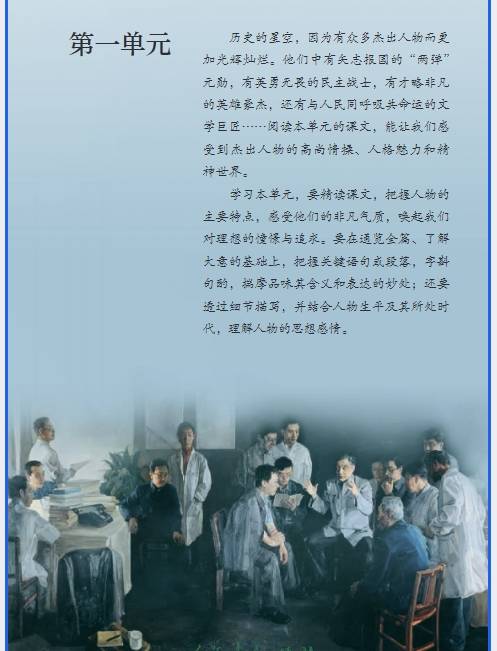 第一单元

历史的星空，因为有众多杰出人物而更加光辉灿烂。他们中有矢志报国的“两弹”元勋，有英勇无畏的民主战士，有才略非凡的英雄豪杰，还有与人民同呼吸共命运的文学巨匠……阅读本单元的课文，能让我们感受到杰出人物的高尚情操、人格魅力和精神世界。

学习本单元，要精读课文，把握人物的主要特点，感受他们的非凡气质，唤起我们对理想的憧憬与追求。要在通览全篇、了解大意的基础上，把握关键语句或段落，字斟句酌，揣摩品味其含义和表达的妙处；还要透过细节描写，并结合人物生平及其所处时代，理解人物的思想感情。